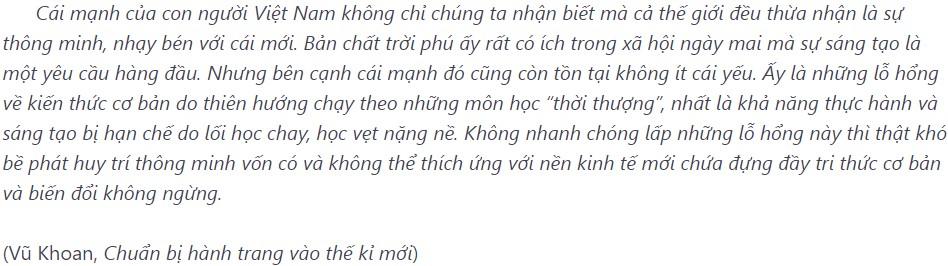 Cái mạnh của con người Việt Nam không chỉ chúng ta nhận biết mà cả thế giới đều thừa nhận là sự thông minh, nhạy bén với cái mới. Bản chất trời phú ấy rất có ích trong xã hội ngày mai mà sự sáng tạo là một yêu cầu hàng đầu. Nhưng bên cạnh cái mạnh đó cũng còn tồn tại không ít cái yếu. Ấy là những lỗ hổng về kiến thức cơ bản do thiên hướng chạy theo những môn học "thời thượng", nhất là khả năng thực hành và sáng tạo bị hạn chế do lối học chay, học vẹt nặng nề. Không nhanh chóng lấp những lỗ hổng này thì thật khó bề phát huy trí thông minh vốn có và không thể thích ứng với nền kinh tế mới chứa đựng đầy tri thức cơ bản và biến đổi không ngừng.

(Vũ Khoan, Chuẩn bị hành trang vào thế kỉ mới)